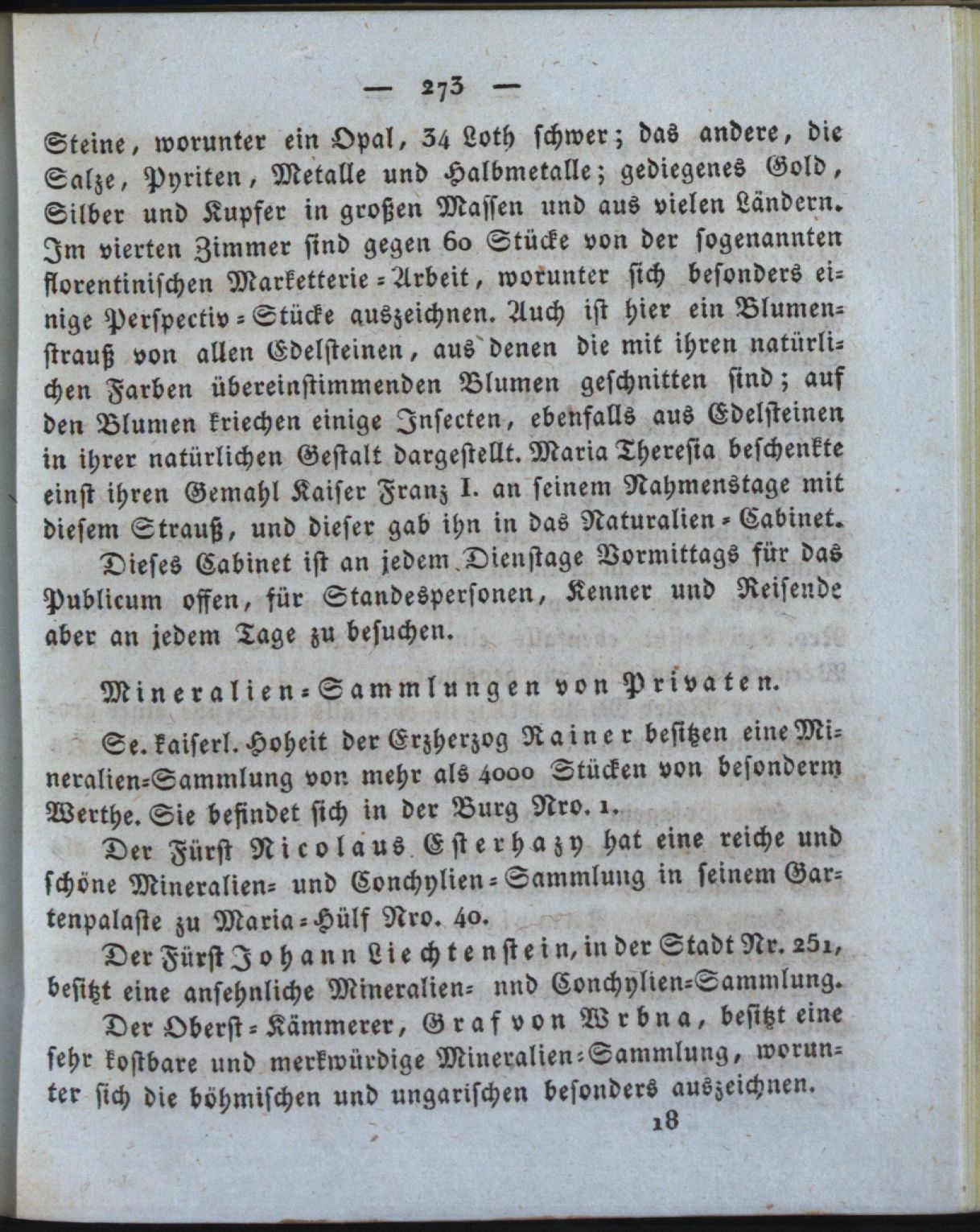 — 273 —

Steine, worunter ein Opal, 34 Loth schwer; das andere, die Salze, Pyriten, Metalle und Halbmetalle; gediegenes Gold, Silber und Kupfer in großen Massen und aus vielen Ländern. Im vierten Zimmer sind gegen 60 Stücke von der sogenannten florentinischen Marketterie-Arbeit, worunter sich besonders einige Perspectiv-Stücke auszeichnen. Auch ist hier ein Blumenstrauß von allen Edelsteinen, aus denen die mit ihren natürlichen Farben übereinstimmenden Blumen geschnitten sind; auf den Blumen kriechen einige Insecten, ebenfalls aus Edelsteinen in ihrer natürlichen Gestalt dargestellt. Maria Theresia beschenkte einst ihren Gemahl Kaiser Franz I. an seinem Nahmenstage mit diesem Strauß, und dieser gab ihn in das Naturalien-Cabinet.

Dieses Cabinet ist an jedem Dienstage Vormittags für das Publicum offen, für Standespersonen, Kenner und Reisende aber an jedem Tage zu besuchen.

Mineralien-Sammlungen von Privaten.

Se. kaiserl. Hoheit der Erzherzog Rainer besitzen eine Mineralien-Sammlung von mehr als 4000 Stücken von besonderm Werthe. Sie befindet sich in der Burg Nro. 1.

Der Fürst Nicolaus Esterhazy hat eine reiche und schöne Mineralien- und Conchylien-Sammlung in seinem Gartenpalaste zu Maria-Hülf Nro. 40.

Der Fürst Johann Liechtenstein, in der Stadt Nr. 251, besitzt eine ansehnliche Mineralien- nnd Conchylien-Sammlung.

Der Oberst-Kämmerer, Graf von Wrbna, besitzt eine sehr kostbare und merkwürdige Mineralien-Sammlung, worunter sich die böhmischen und ungarischen besonders auszeichnen.

18